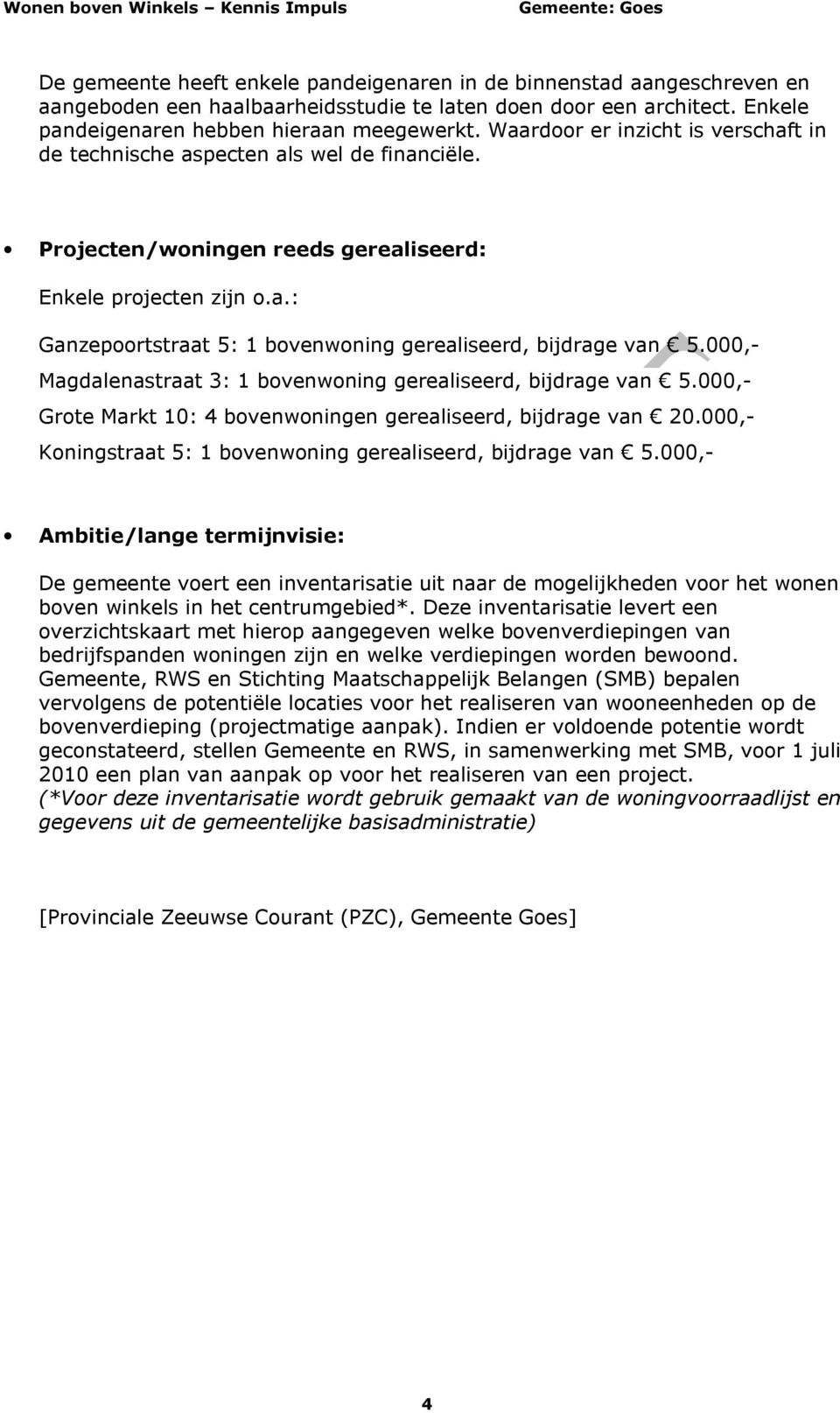 Wonen boven Winkels – Kennis Impuls Gemeente: Goes

De gemeente heeft enkele pandeigenaren in de binnenstad aangeschreven en aangeboden een haalbaarheidsstudie te laten doen door een architect. Enkele pandeigenaren hebben hieraan meegewerkt. Waardoor er inzicht is verschaft in de technische aspecten als wel de financiële.

• Projecten/woningen reeds gerealiseerd:

Enkele projecten zijn o.a.:

Ganzepoortstraat 5: 1 bovenwoning gerealiseerd, bijdrage van € 5.000,-

Magdalenastraat 3: 1 bovenwoning gerealiseerd, bijdrage van € 5.000,-

Grote Markt 10: 4 bovenwoningen gerealiseerd, bijdrage van € 20.000,-

Koningstraat 5: 1 bovenwoning gerealiseerd, bijdrage van € 5.000,-

• Ambitie/lange termijnvisie:

De gemeente voert een inventarisatie uit naar de mogelijkheden voor het wonen boven winkels in het centrumgebied*. Deze inventarisatie levert een overzichtskaart met hierop aangegeven welke bovenverdiepingen van bedrijfspanden woningen zijn en welke verdiepingen worden bewoond. Gemeente, RWS en Stichting Maatschappelijk Belangen (SMB) bepalen vervolgens de potentiële locaties voor het realiseren van wooneenheden op de bovenverdieping (projectmatige aanpak). Indien er voldoende potentie wordt geconstateerd, stellen Gemeente en RWS, in samenwerking met SMB, voor 1 juli 2010 een plan van aanpak op voor het realiseren van een project.
(*Voor deze inventarisatie wordt gebruik gemaakt van de woningvoorraadlijst en gegevens uit de gemeentelijke basisadministratie)

[Provinciale Zeeuwse Courant (PZC), Gemeente Goes]

4